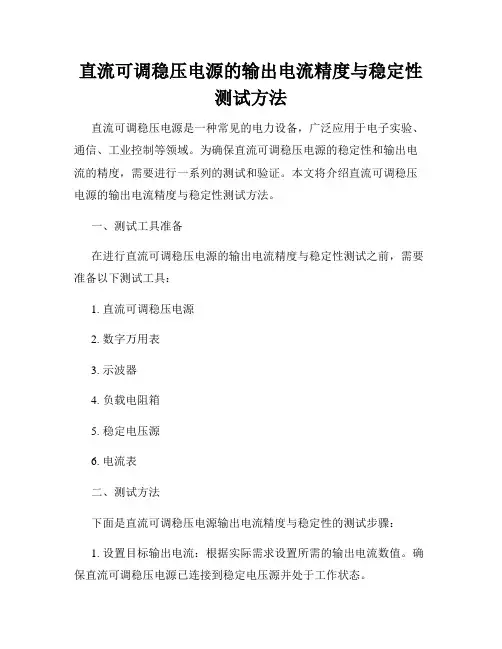 直流可调稳压电源的输出电流精度与稳定性测试方法

直流可调稳压电源是一种常见的电力设备，广泛应用于电子实验、通信、工业控制等领域。为确保直流可调稳压电源的稳定性和输出电流的精度，需要进行一系列的测试和验证。本文将介绍直流可调稳压电源的输出电流精度与稳定性测试方法。

一、测试工具准备

在进行直流可调稳压电源的输出电流精度与稳定性测试之前，需要准备以下测试工具：

1. 直流可调稳压电源

2. 数字万用表

3. 示波器

4. 负载电阻箱

5. 稳定电压源

6. 电流表

二、测试方法

下面是直流可调稳压电源输出电流精度与稳定性的测试步骤：

1. 设置目标输出电流：根据实际需求设置所需的输出电流数值。确保直流可调稳压电源已连接到稳定电压源并处于工作状态。